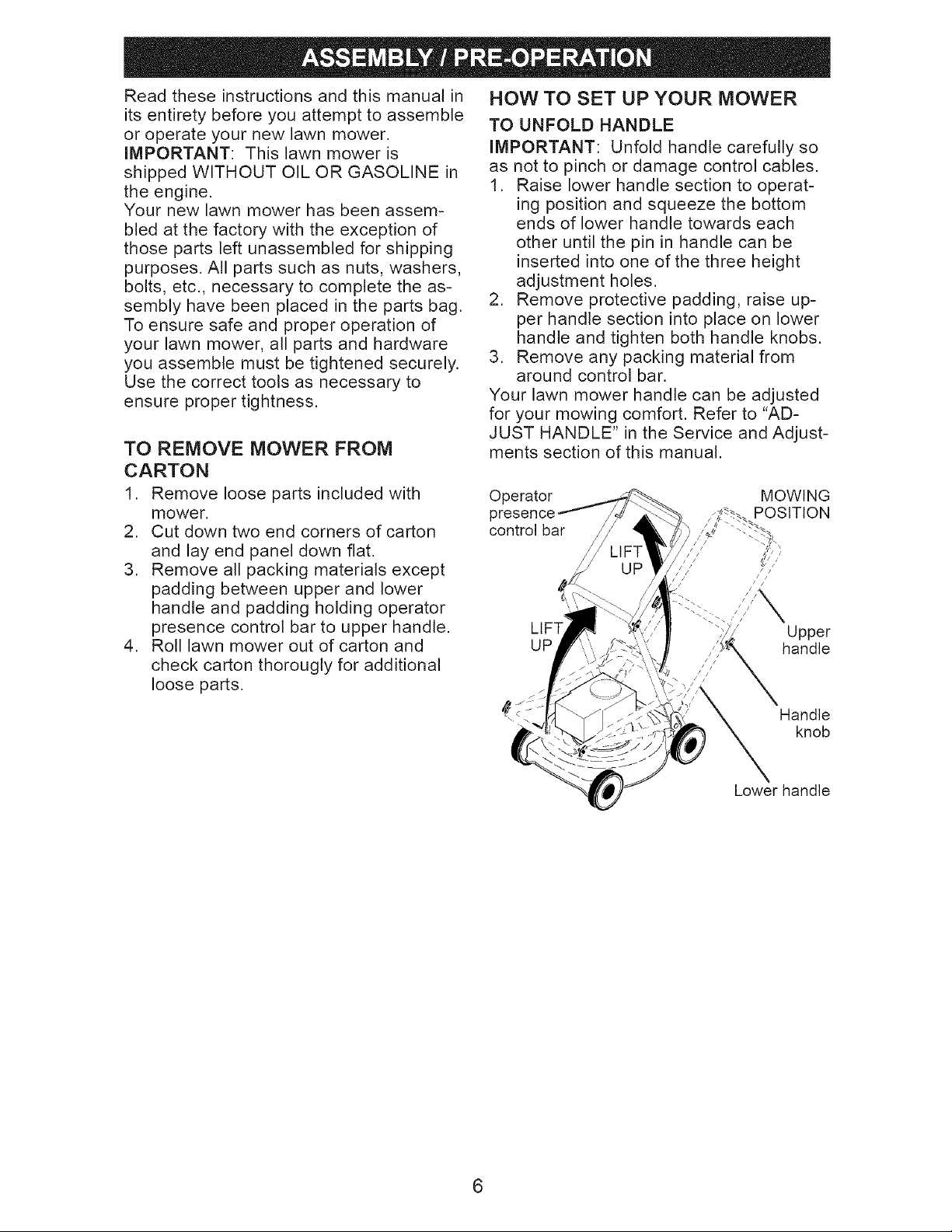 ASSEMBLY / PRE-OPERATION

Read these instructions and this manual in its entirety before you attempt to assemble or operate your new lawn mower.
IMPORTANT: This lawn mower is shipped WITHOUT OIL OR GASOLINE in the engine.
Your new lawn mower has been assembled at the factory with the exception of those parts left unassembled for shipping purposes. All parts such as nuts, washers, bolts, etc., necessary to complete the assembly have been placed in the parts bag.
To ensure safe and proper operation of your lawn mower, all parts and hardware you assemble must be tightened securely. Use the correct tools as necessary to ensure proper tightness.

TO REMOVE MOWER FROM CARTON

1. Remove loose parts included with mower.
2. Cut down two end corners of carton and lay end panel down flat.
3. Remove all packing materials except padding between upper and lower handle and padding holding operator presence control bar to upper handle.
4. Roll lawn mower out of carton and check carton thorougly for additional loose parts.

HOW TO SET UP YOUR MOWER

TO UNFOLD HANDLE

IMPORTANT: Unfold handle carefully so as not to pinch or damage control cables.
1. Raise lower handle section to operating position and squeeze the bottom ends of lower handle towards each other until the pin in handle can be inserted into one of the three height adjustment holes.
2. Remove protective padding, raise upper handle section into place on lower handle and tighten both handle knobs.
3. Remove any packing material from around control bar.
Your lawn mower handle can be adjusted for your mowing comfort. Refer to "ADJUST HANDLE" in the Service and Adjustments section of this manual.

Operator presence control bar
MOWING POSITION
LIFT UP
LIFT UP
Upper handle
Handle knob
Lower handle

6